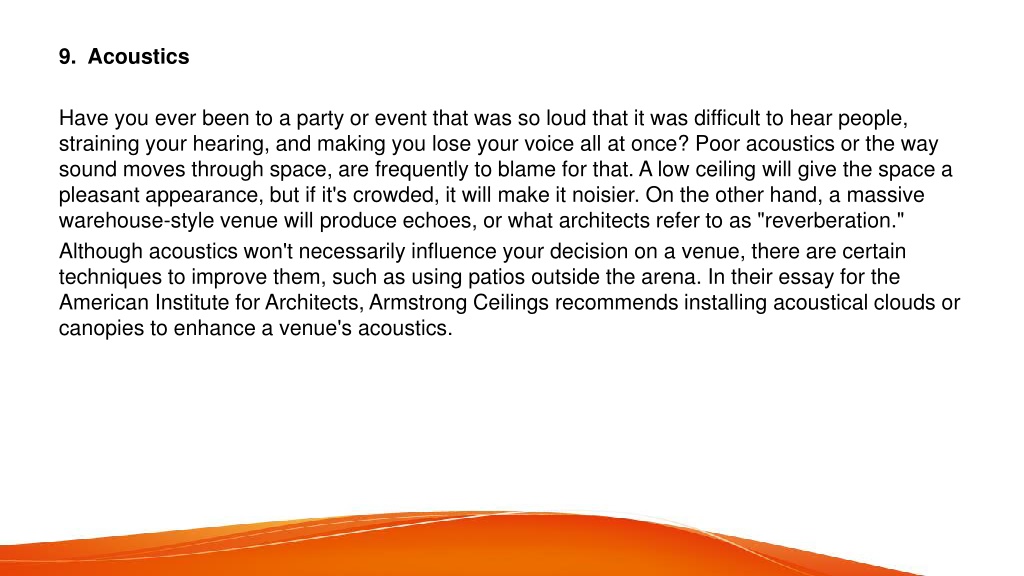 9. Acoustics

Have you ever been to a party or event that was so loud that it was difficult to hear people, straining your hearing, and making you lose your voice all at once? Poor acoustics or the way sound moves through space, are frequently to blame for that. A low ceiling will give the space a pleasant appearance, but if it's crowded, it will make it noisier. On the other hand, a massive warehouse-style venue will produce echoes, or what architects refer to as "reverberation."

Although acoustics won't necessarily influence your decision on a venue, there are certain techniques to improve them, such as using patios outside the arena. In their essay for the American Institute for Architects, Armstrong Ceilings recommends installing acoustical clouds or canopies to enhance a venue's acoustics.